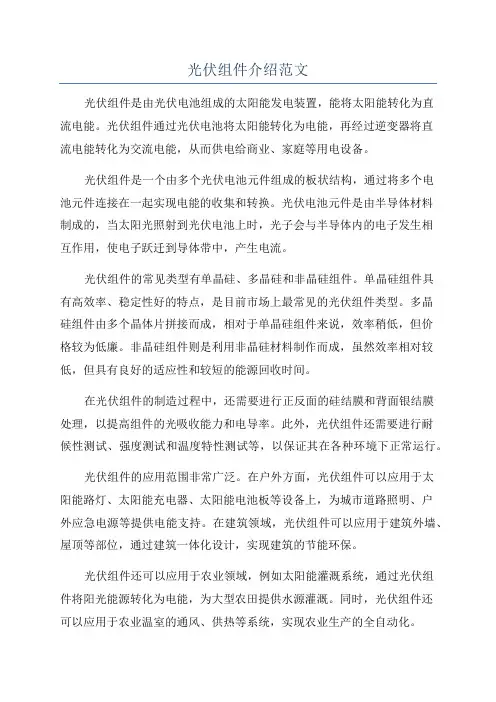 光伏组件介绍范文

光伏组件是由光伏电池组成的太阳能发电装置，能将太阳能转化为直流电能。光伏组件通过光伏电池将太阳能转化为电能，再经过逆变器将直流电能转化为交流电能，从而供电给商业、家庭等用电设备。

光伏组件是一个由多个光伏电池元件组成的板状结构，通过将多个电池元件连接在一起实现电能的收集和转换。光伏电池元件是由半导体材料制成的，当太阳光照射到光伏电池上时，光子会与半导体内的电子发生相互作用，使电子跃迁到导体带中，产生电流。

光伏组件的常见类型有单晶硅、多晶硅和非晶硅组件。单晶硅组件具有高效率、稳定性好的特点，是目前市场上最常见的光伏组件类型。多晶硅组件由多个晶体片拼接而成，相对于单晶硅组件来说，效率稍低，但价格较为低廉。非晶硅组件则是利用非晶硅材料制作而成，虽然效率相对较低，但具有良好的适应性和较短的能源回收时间。

在光伏组件的制造过程中，还需要进行正反面的硅结膜和背面银结膜处理，以提高组件的光吸收能力和电导率。此外，光伏组件还需要进行耐候性测试、强度测试和温度特性测试等，以保证其在各种环境下正常运行。

光伏组件的应用范围非常广泛。在户外方面，光伏组件可以应用于太阳能路灯、太阳能充电器、太阳能电池板等设备上，为城市道路照明、户外应急电源等提供电能支持。在建筑领域，光伏组件可以应用于建筑外墙、屋顶等部位，通过建筑一体化设计，实现建筑的节能环保。

光伏组件还可以应用于农业领域，例如太阳能灌溉系统，通过光伏组件将阳光能源转化为电能，为大型农田提供水源灌溉。同时，光伏组件还可以应用于农业温室的通风、供热等系统，实现农业生产的全自动化。